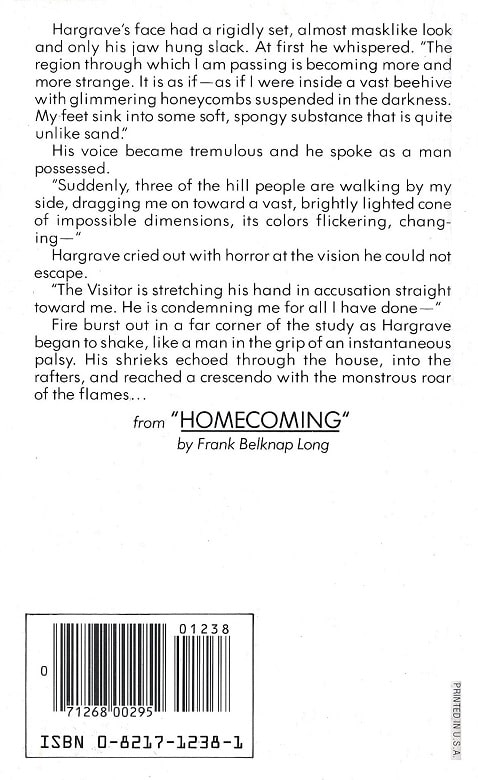 Hargrave's face had a rigidly set, almost masklike look and only his jaw hung slack. At first he whispered. "The region through which I am passing is becoming more and more strange. It is as if—as if I were inside a vast beehive with glimmering honeycombs suspended in the darkness. My feet sink into some soft, spongy substance that is quite unlike sand."

His voice became tremulous and he spoke as a man possessed.

"Suddenly, three of the hill people are walking by my side, dragging me on toward a vast, brightly lighted cone of impossible dimensions, its colors flickering, changing—"

Hargrave cried out with horror at the vision he could not escape.

"The Visitor is stretching his hand in accusation straight toward me. He is condemning me for all I have done—"

Fire burst out in a far corner of the study as Hargrave began to shake, like a man in the grip of an instantaneous palsy. His shrieks echoed through the house, into the rafters, and reached a crescendo with the monstrous roar of the flames...

from "HOMECOMING"
by Frank Belknap Long

01238
0
71268 00295
ISBN 0-8217-1238-1

PRINTED IN U.S.A.